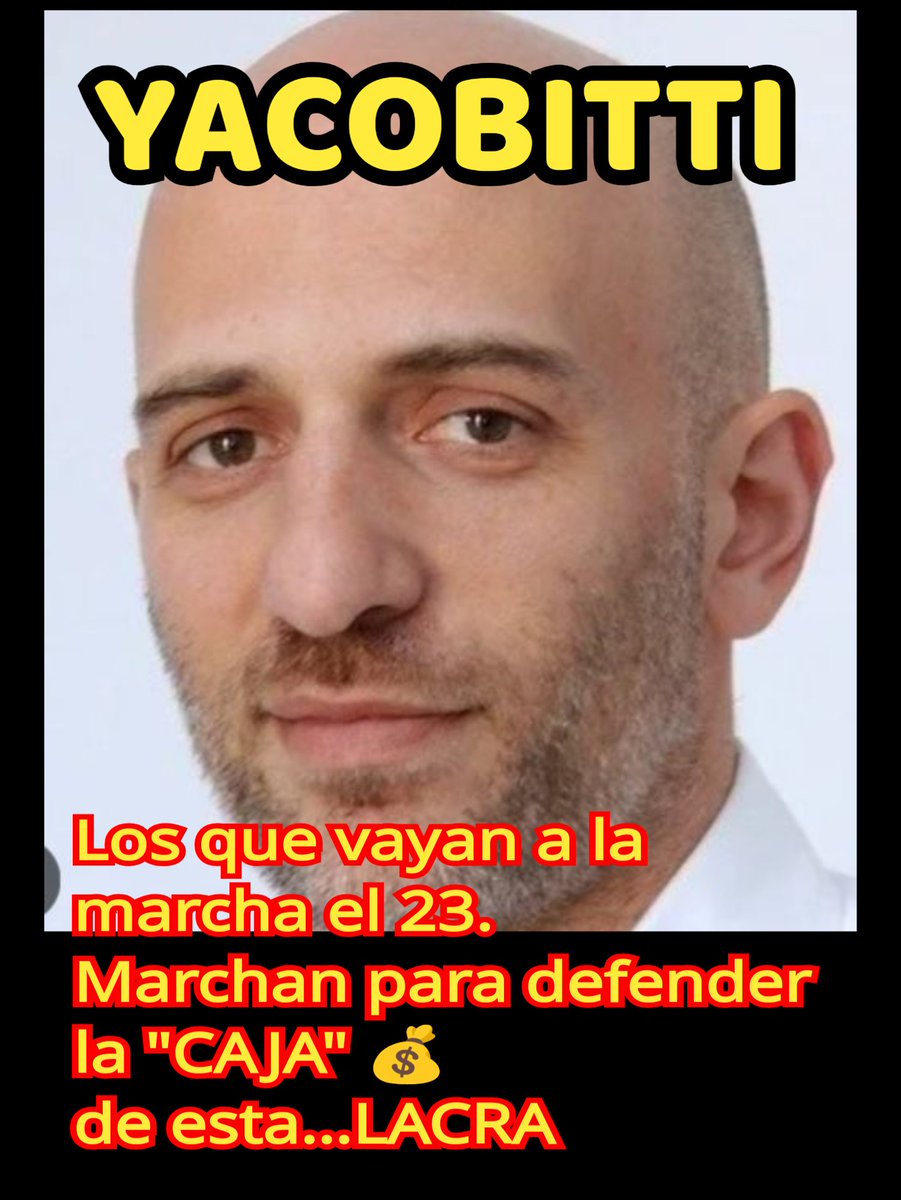 YACOBITTI

Los que vayan a la marcha el 23.
Marchan para defender la "CAJA" 💰
de esta...LACRA